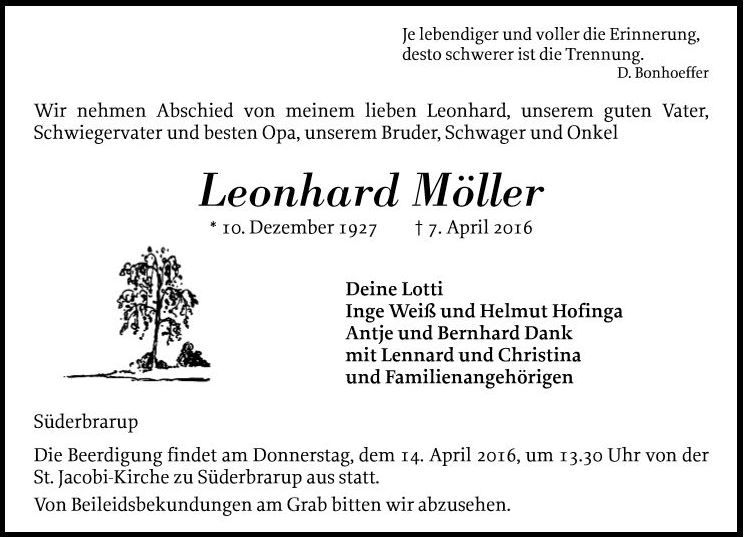 Je lebendiger und voller die Erinnerung,
desto schwerer ist die Trennung.
D. Bonhoeffer

Wir nehmen Abschied von meinem lieben Leonhard, unserem guten Vater, Schwiegervater und besten Opa, unserem Bruder, Schwager und Onkel

Leonhard Möller

* 10. Dezember 1927 † 7. April 2016

Deine Lotti
Inge Weiß und Helmut Hofinga
Antje und Bernhard Dank
mit Lennard und Christina
und Familienangehörigen

Süderbrarup

Die Beerdigung findet am Donnerstag, dem 14. April 2016, um 13.30 Uhr von der St. Jacobi-Kirche zu Süderbrarup aus statt.

Von Beileidsbekundungen am Grab bitten wir abzusehen.